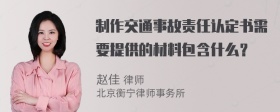 制作交通事故责任认定书需要提供的材料包含什么？

赵佳 律师
北京衡宁律师事务所